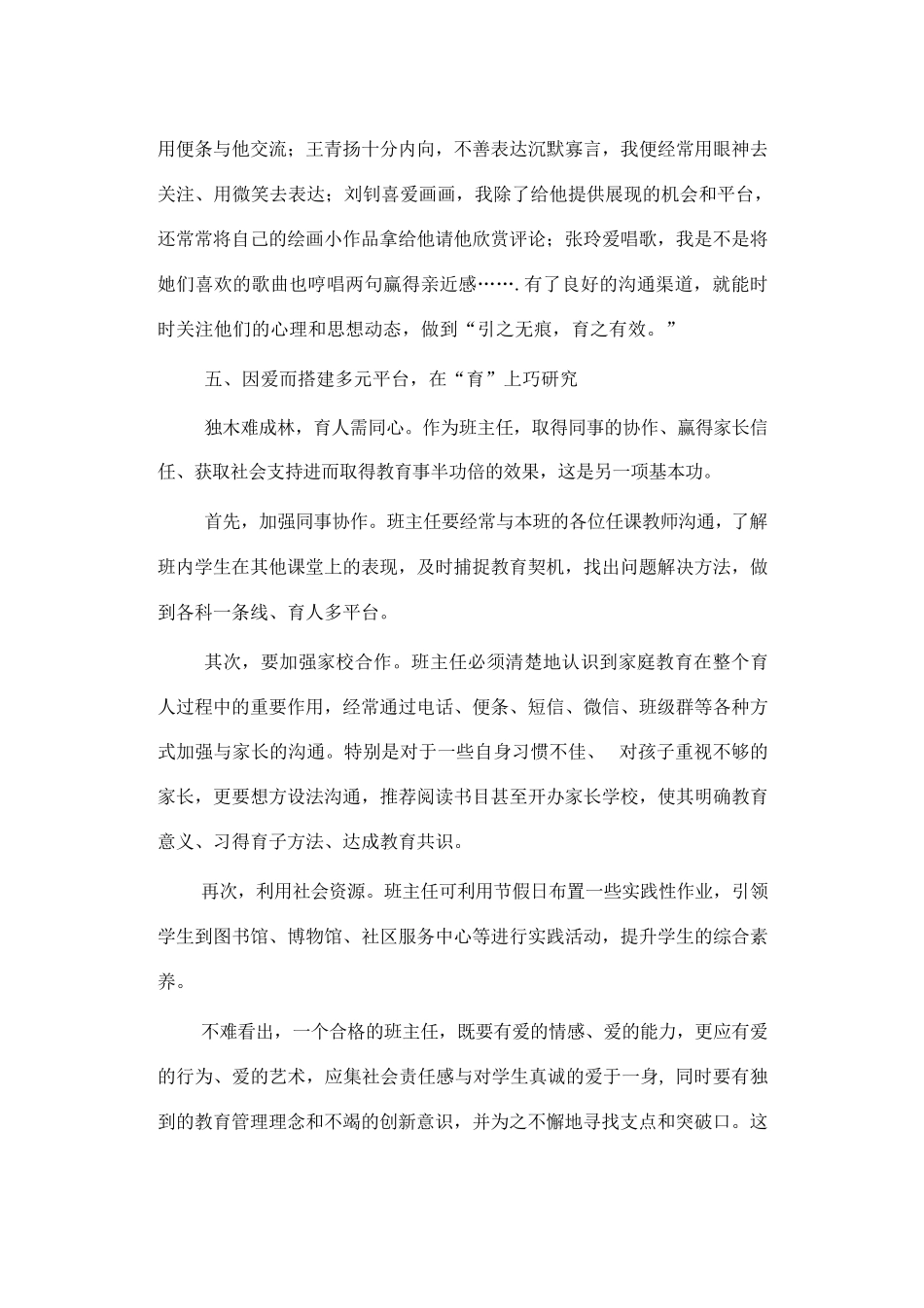 用便条与他交流；王青扬十分内向，不善表达沉默寡言，我便经常用眼神去关注、用微笑去表达；刘钊喜爱画画，我除了给他提供展现的机会和平台，还常常将自己的绘画小作品拿给他请他欣赏评论；张玲爱唱歌，我是不是将她们喜欢的歌曲也哼唱两句赢得亲近感…….有了良好的沟通渠道，就能时时关注他们的心理和思想动态，做到“引之无痕，育之有效。”

五、因爱而搭建多元平台，在“育”上巧研究

独木难成林，育人需同心。作为班主任，取得同事的协作、赢得家长信任、获取社会支持进而取得教育事半功倍的效果，这是另一项基本功。

首先，加强同事协作。班主任要经常与本班的各位任课教师沟通，了解班内学生在其他课堂上的表现，及时捕捉教育契机，找出问题解决方法，做到各科一条线、育人多平台。

其次，要加强家校合作。班主任必须清楚地认识到家庭教育在整个育人过程中的重要作用，经常通过电话、便条、短信、微信、班级群等各种方式加强与家长的沟通。特别是对于一些自身习惯不佳、 对孩子重视不够的家长，更要想方设法沟通，推荐阅读书目甚至开办家长学校，使其明确教育意义、习得育子方法、达成教育共识。

再次，利用社会资源。班主任可利用节假日布置一些实践性作业，引领学生到图书馆、博物馆、社区服务中心等进行实践活动，提升学生的综合素养。

不难看出，一个合格的班主任，既要有爱的情感、爱的能力，更应有爱的行为、爱的艺术，应集社会责任感与对学生真诚的爱于一身，同时要有独到的教育管理理念和不竭的创新意识，并为之不懈地寻找支点和突破口。这